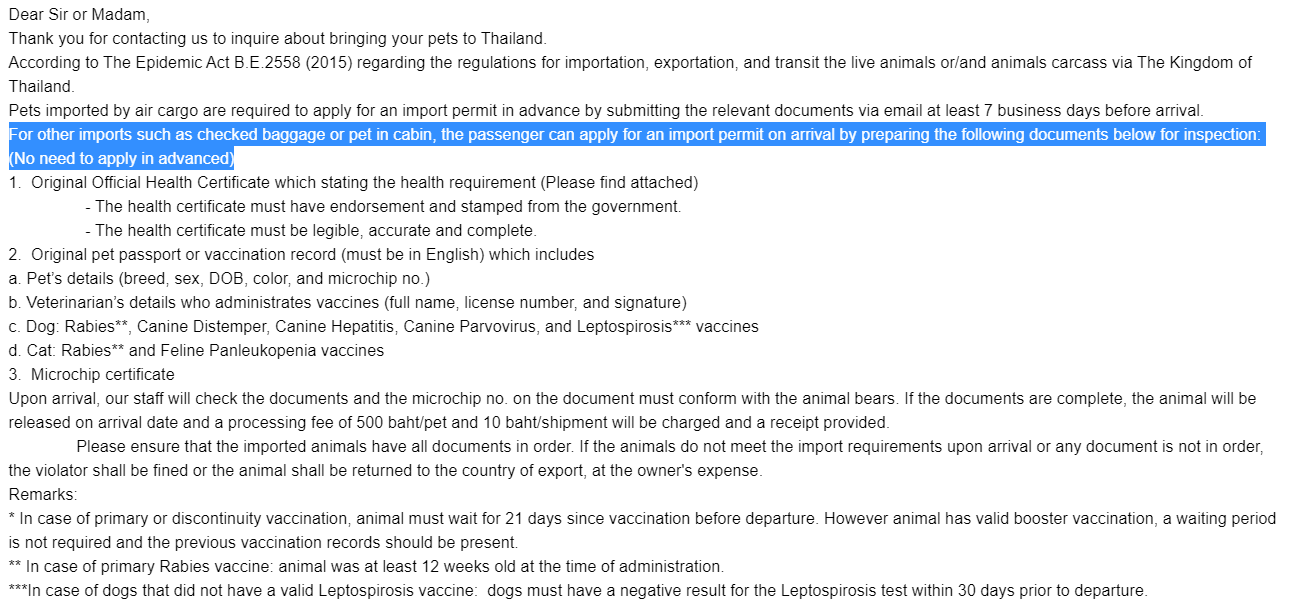 Dear Sir or Madam,
Thank you for contacting us to inquire about bringing your pets to Thailand.
According to The Epidemic Act B.E.2558 (2015) regarding the regulations for importation, exportation, and transit the live animals or/and animals carcass via The Kingdom of Thailand.
Pets imported by air cargo are required to apply for an import permit in advance by submitting the relevant documents via email at least 7 business days before arrival.
For other imports such as checked baggage or pet in cabin, the passenger can apply for an import permit on arrival by preparing the following documents below for inspection: (No need to apply in advanced)
1. Original Official Health Certificate which stating the health requirement (Please find attached)
- The health certificate must have endorsement and stamped from the government.
- The health certificate must be legible, accurate and complete.
2. Original pet passport or vaccination record (must be in English) which includes
a. Pet's details (breed, sex, DOB, color, and microchip no.)
b. Veterinarian's details who administrates vaccines (full name, license number, and signature)
c. Dog: Rabies**, Canine Distemper, Canine Hepatitis, Canine Parvovirus, and Leptospirosis*** vaccines
d. Cat: Rabies** and Feline Panleukopenia vaccines
3. Microchip certificate
Upon arrival, our staff will check the documents and the microchip no. on the document must conform with the animal bears. If the documents are complete, the animal will be released on arrival date and a processing fee of 500 baht/pet and 10 baht/shipment will be charged and a receipt provided.
Please ensure that the imported animals have all documents in order. If the animals do not meet the import requirements upon arrival or any document is not in order, the violator shall be fined or the animal shall be returned to the country of export, at the owner's expense.
Remarks:
* In case of primary or discontinuity vaccination, animal must wait for 21 days since vaccination before departure. However animal has valid booster vaccination, a waiting period is not required and the previous vaccination records should be present.
** In case of primary Rabies vaccine: animal was at least 12 weeks old at the time of administration.
***In case of dogs that did not have a valid Leptospirosis vaccine: dogs must have a negative result for the Leptospirosis test within 30 days prior to departure.